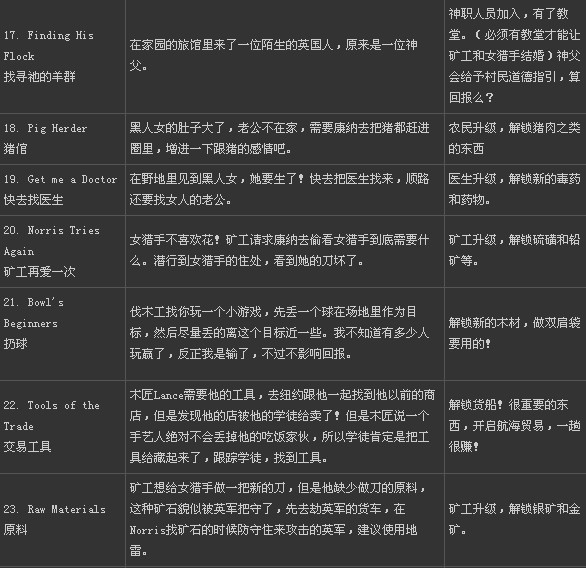 | | | |
|---|---|---|
| 17. Finding His Flock 找寻祂的羊群 | 在家园的旅馆里来了一位陌生的英国人，原来是一位神父。 | 神职人员加入，有了教堂。（必须有教堂才能让矿工和女猎手结婚）神父会给予村民道德指引，算回报么？ |
| 18. Pig Herder 猪倌 | 黑人女的肚子大了，老公不在家，需要康纳去把猪都赶进圈里，增进一下跟猪的感情吧。 | 农民升级，解锁猪肉之类的东西 |
| 19. Get me a Doctor 快去找医生 | 在野地里见到黑人女，她要生了！快去把医生找来，顺路还要找女人的老公。 | 医生升级，解锁新的毒药和药物。 |
| 20. Norris Tries Again 矿工再爱一次 | 女猎手不喜欢花！矿工请求康纳去偷看女猎手到底需要什么。潜行到女猎手的住处，看到她的刀坏了。 | 矿工升级，解锁硫磺和铅矿等。 |
| 21. Bowl's Beginners 扔球 | 伐木工找你玩一个小游戏，先丢一个球在场地里作为目标，然后尽量丢的离这个目标近一些。我不知道有多少人玩赢了，反正我是输了，不过不影响回报。 | 解锁新的木材，做双肩袋要用的！ |
| 22. Tools of the Trade 交易工具 | 木匠Lance需要他的工具，去纽约跟他一起找到他以前的商店，但是发现他的店被他的学徒给卖了！但是木匠说一个手艺人绝对不会丢掉他的吃饭家伙，所以学徒肯定是把工具给藏起来了，跟踪学徒，找到工具。 | 解锁货船！很重要的东西，开启航海贸易，一趟很赚！ |
| 23. Raw Materials 原料 | 矿工想给女猎手做一把新的刀，但是他缺少做刀的原料，这种矿石貌似被英军把守了，先去劫英军的货车，在Norris找矿石的时候防守住来攻击的英军，建议使用地雷。 | 矿工升级，解锁银矿和金矿。 |